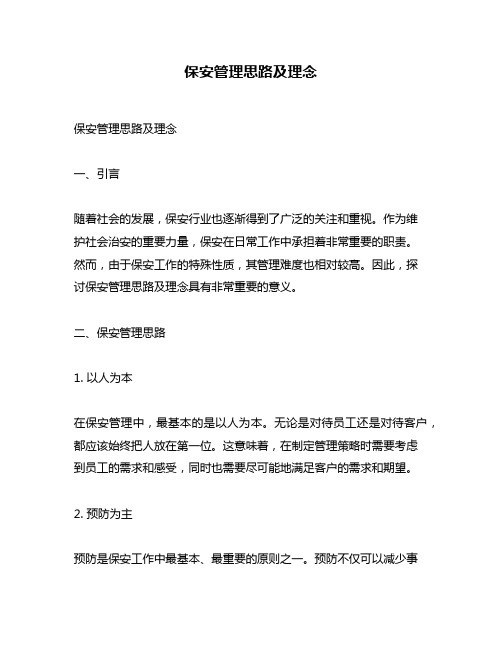 保安管理思路及理念

保安管理思路及理念

一、引言

随着社会的发展，保安行业也逐渐得到了广泛的关注和重视。作为维护社会治安的重要力量，保安在日常工作中承担着非常重要的职责。然而，由于保安工作的特殊性质，其管理难度也相对较高。因此，探讨保安管理思路及理念具有非常重要的意义。

二、保安管理思路

1. 以人为本

在保安管理中，最基本的是以人为本。无论是对待员工还是对待客户，都应该始终把人放在第一位。这意味着，在制定管理策略时需要考虑到员工的需求和感受，同时也需要尽可能地满足客户的需求和期望。

2. 预防为主

预防是保安工作中最基本、最重要的原则之一。预防不仅可以减少事